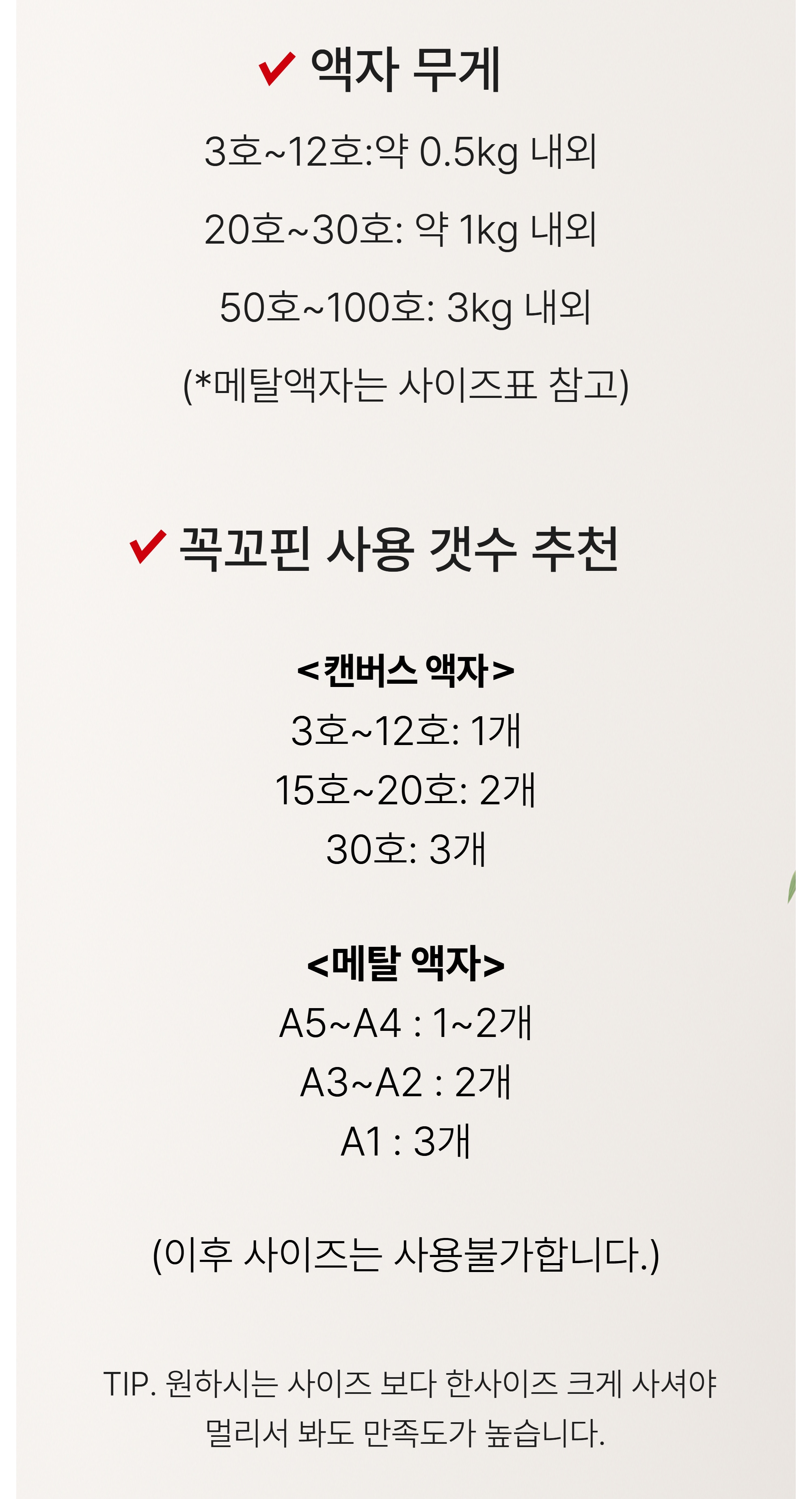 ✔ 액자 무게

3호~12호:약 0.5kg 내외

20호~30호: 약 1kg 내외

50호~100호: 3kg 내외

(*메탈액자는 사이즈표 참고)

✔ 꼭꼬핀 사용 갯수 추천

<캔버스 액자>
3호~12호: 1개
15호~20호: 2개
30호: 3개

<메탈 액자>
A5~A4 : 1~2개
A3~A2 : 2개
A1 : 3개

(이후 사이즈는 사용불가합니다.)

TIP. 원하시는 사이즈 보다 한사이즈 크게 사셔야 멀리서 봐도 만족도가 높습니다.